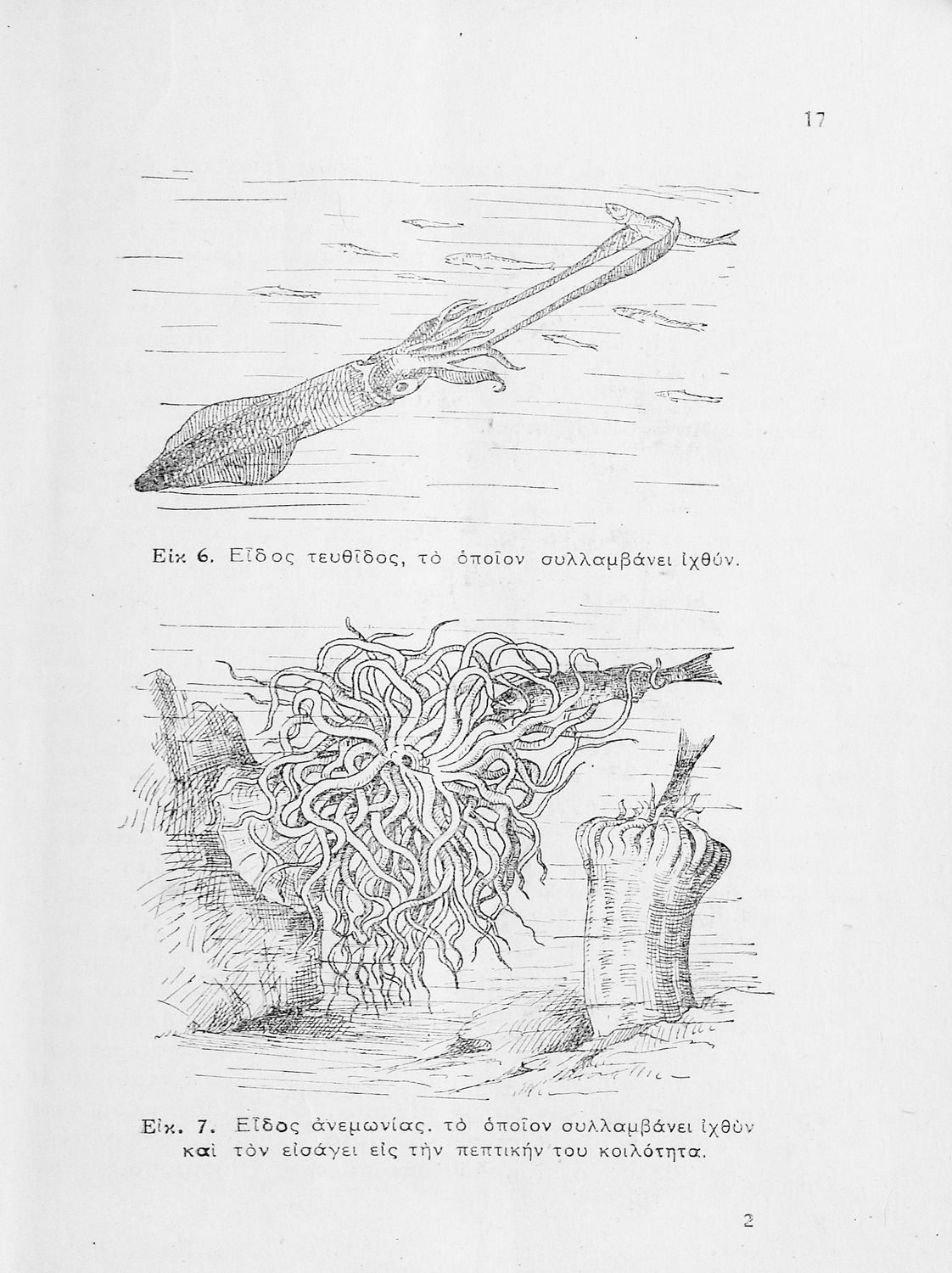 17

Εἰκ 6. Εἶδος τευθῖδος, τὸ ὁποῖον συλλαμβάνει ἰχθύν.

Εἰκ. 7. Εἶδος ἀνεμωνίας. τὸ ὁποῖον συλλαμβάνει ἰχθὺν καὶ τὸν εἰσάγει εἰς τὴν πεπτικήν του κοιλότητα.

2